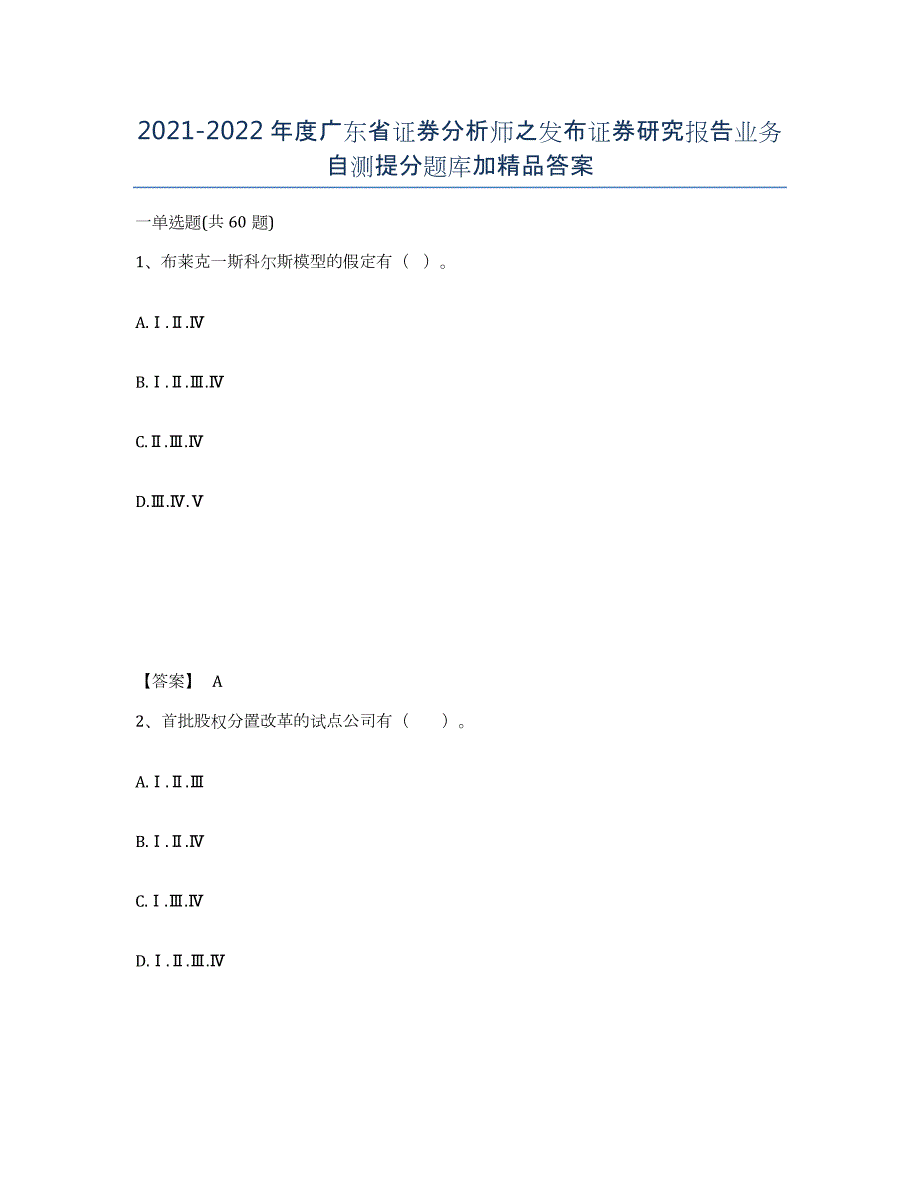 2021-2022年度广东省证券分析师之发布证券研究报告业务自测提分题库加精品答案

一单选题(共60题)

1、布莱克一斯科尔斯模型的假定有（ ）。

A.Ⅰ.Ⅱ.Ⅳ

B.Ⅰ.Ⅱ.Ⅲ.Ⅳ

C.Ⅱ.Ⅲ.Ⅳ

D.Ⅲ.Ⅳ.Ⅴ

【答案】 A

2、首批股权分置改革的试点公司有（　　）。

A.Ⅰ.Ⅱ.Ⅲ

B.Ⅰ.Ⅱ.Ⅳ

C.Ⅰ.Ⅲ.Ⅳ

D.Ⅰ.Ⅱ.Ⅲ.Ⅳ